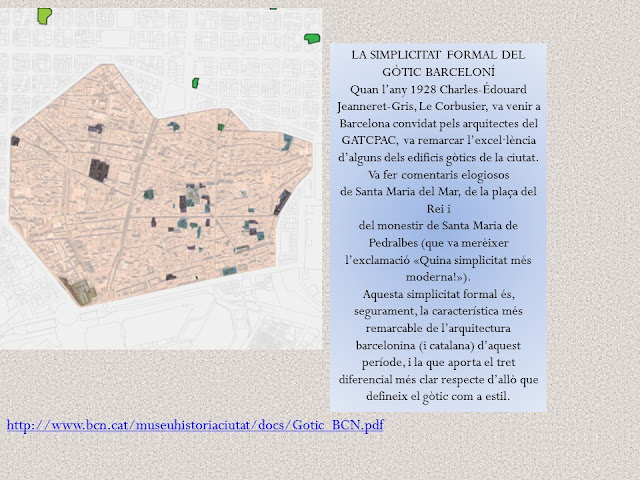 LA SIMPLICITAT FORMAL DEL GÒTIC BARCELONÍ

Quan l'any 1928 Charles-Édouard Jeanneret-Gris, Le Corbusier, va venir a Barcelona convidat pels arquitectes del GATCPAC, va remarcar l'excel·lència d'alguns dels edificis gòtics de la ciutat. Va fer comentaris elogiosos de Santa Maria del Mar, de la plaça del Rei i del monestir de Santa Maria de Pedralbes (que va merèixer l'exclamació «Quina simplicitat més moderna!»). Aquesta simplicitat formal és, segurament, la característica més remarcable de l'arquitectura barcelonina (i catalana) d'aquest període, i la que aporta el tret diferencial més clar respecte d'allò que defineix el gòtic com a estil.

http://www.bcn.cat/museuhistoriaciutat/docs/Gotic_BCN.pdf